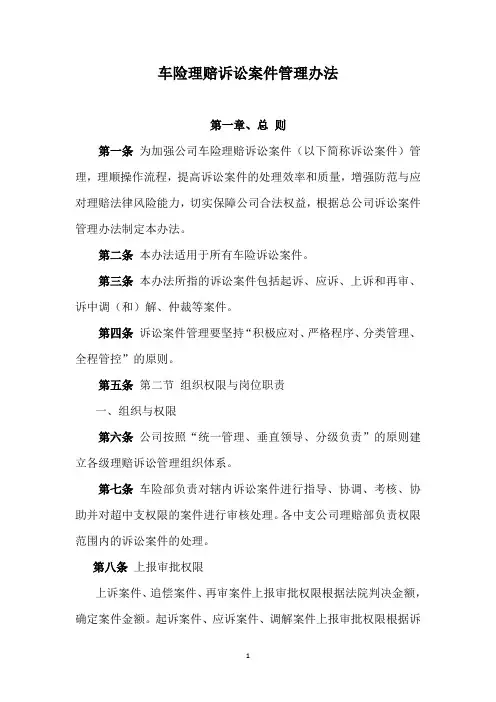 车险理赔诉讼案件管理办法

第一章、总 则

第一条 为加强公司车险理赔诉讼案件（以下简称诉讼案件）管理，理顺操作流程，提高诉讼案件的处理效率和质量，增强防范与应对理赔法律风险能力，切实保障公司合法权益，根据总公司诉讼案件管理办法制定本办法。

第二条 本办法适用于所有车险诉讼案件。

第三条 本办法所指的诉讼案件包括起诉、应诉、上诉和再审、诉中调（和）解、仲裁等案件。

第四条 诉讼案件管理要坚持“积极应对、严格程序、分类管理、全程管控”的原则。

第五条 第二节 组织权限与岗位职责

一、组织与权限

第六条 公司按照“统一管理、垂直领导、分级负责”的原则建立各级理赔诉讼管理组织体系。

第七条 车险部负责对辖内诉讼案件进行指导、协调、考核、协助并对超中支权限的案件进行审核处理。各中支公司理赔部负责权限范围内的诉讼案件的处理。

第八条 上报审批权限

上诉案件、追偿案件、再审案件上报审批权限根据法院判决金额，确定案件金额。起诉案件、应诉案件、调解案件上报审批权限根据诉

1